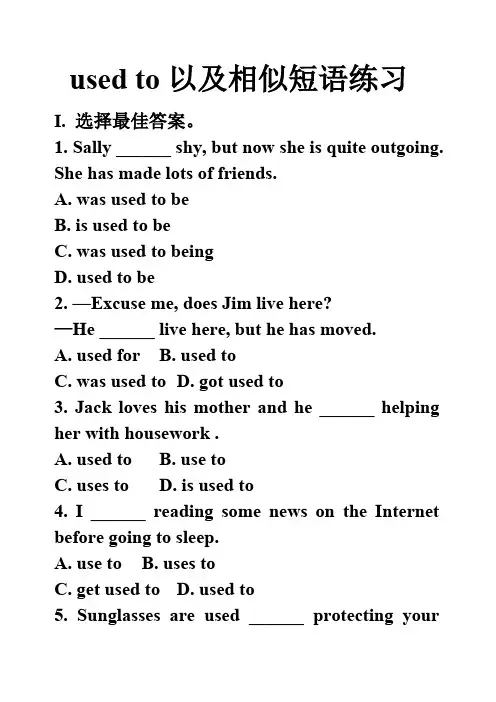 used to 以及相似短语练习

I. 选择最佳答案。

1. Sally ______ shy, but now she is quite outgoing. She has made lots of friends.

A. was used to be

B. is used to be

C. was used to being

D. used to be

2. —Excuse me, does Jim live here?

—He ______ live here, but he has moved.

A. used for  B. used to

C. was used to  D. got used to

3. Jack loves his mother and he ______ helping her with housework .

A. used to  B. use to

C. uses to  D. is used to

4. I ______ reading some news on the Internet before going to sleep.

A. use to  B. uses to

C. get used to  D. used to

5. Sunglasses are used ______ protecting your